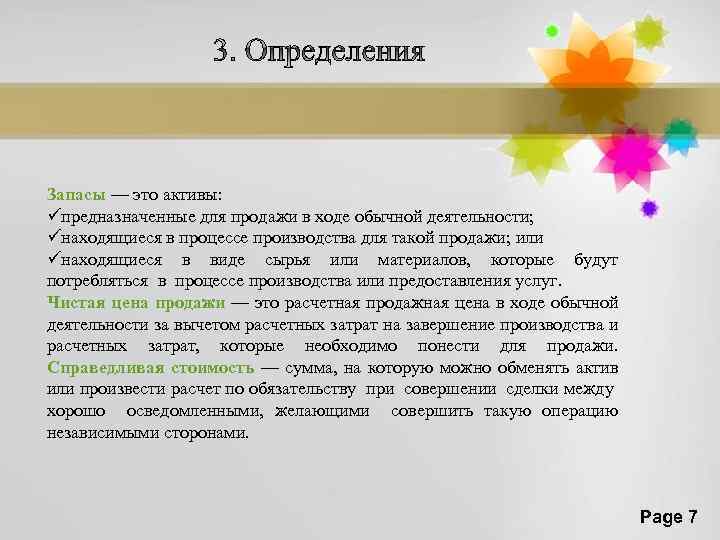 3. Определения

Запасы — это активы:
✓предназначенные для продажи в ходе обычной деятельности;
✓находящиеся в процессе производства для такой продажи; или
✓находящиеся в виде сырья или материалов, которые будут потребляться в процессе производства или предоставления услуг.
Чистая цена продажи — это расчетная продажная цена в ходе обычной деятельности за вычетом расчетных затрат на завершение производства и расчетных затрат, которые необходимо понести для продажи. Справедливая стоимость — сумма, на которую можно обменять актив или произвести расчет по обязательству при совершении сделки между хорошо осведомленными, желающими совершить такую операцию независимыми сторонами.

Page 7